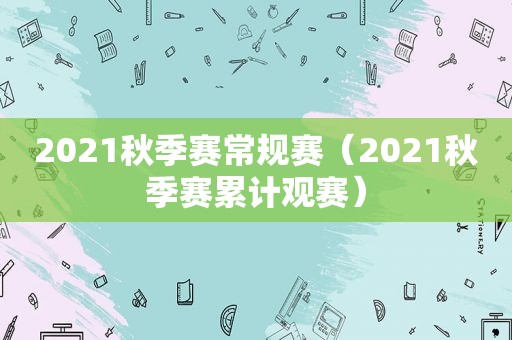 2021秋季赛常规赛（2021秋季赛累计观赛）

STATIONERY